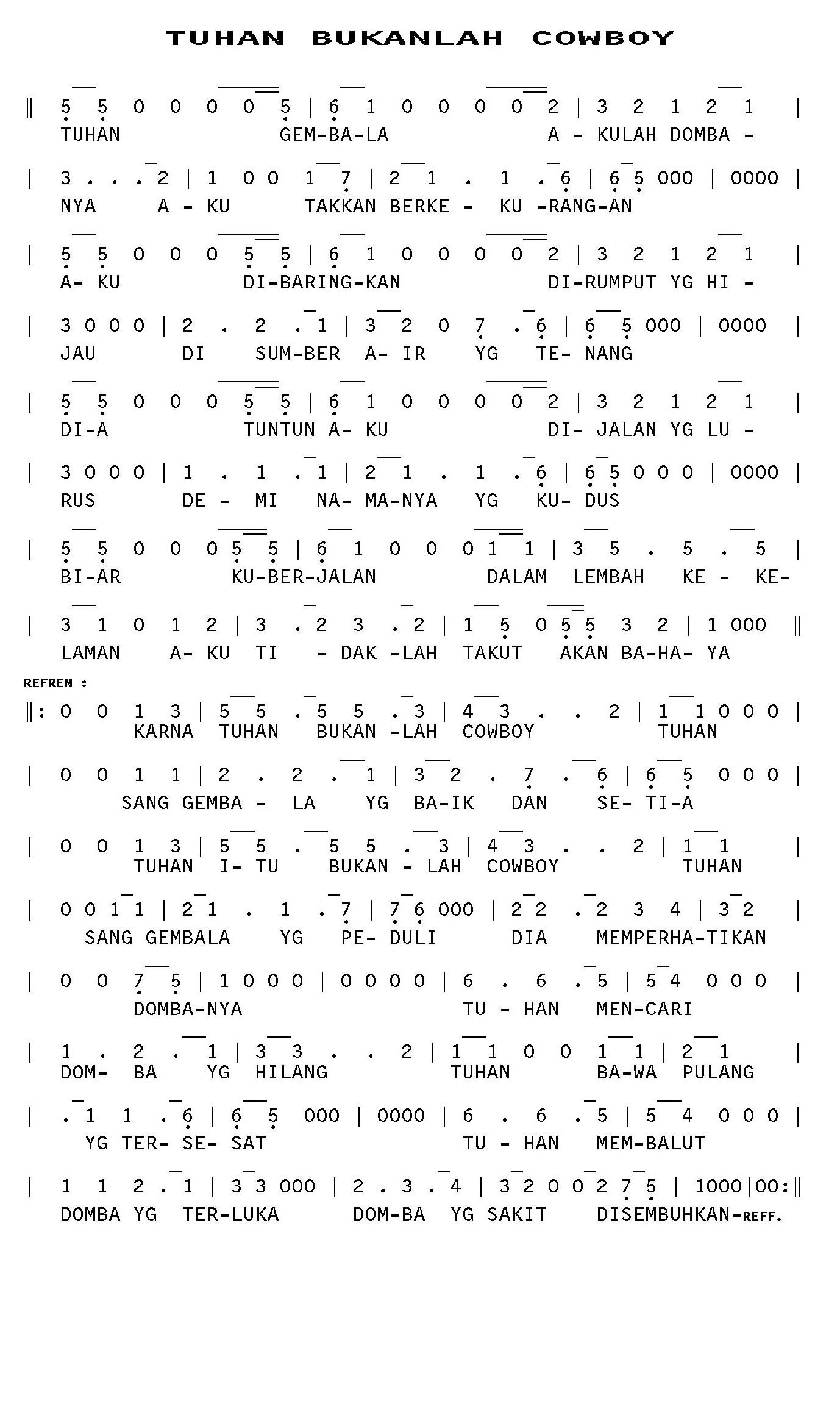 TUHAN BUKANLAH COWBOY

‖ 5 5 0 0 0 0 5 | 6 1 0 0 0 0 2 | 3 2 1 2 1 |
TUHAN GEM-BA-LA A - KULAH DOMBA -

| 3 . . . 2 | 1 0 0 1 7 | 2 1 . 1 . 6 | 6 5 000 | 0000 |
NYA A - KU TAKKAN BERKE - KU -RANG-AN

| 5 5 0 0 0 5 5 | 6 1 0 0 0 0 2 | 3 2 1 2 1 |
A- KU DI-BARING-KAN DI-RUMPUT YG HI -

| 3 0 0 0 | 2 . 2 . 1 | 3 2 0 7 . 6 | 6 5 000 | 0000 |
JAU DI SUM-BER A- IR YG TE- NANG

| 5 5 0 0 0 5 5 | 6 1 0 0 0 0 2 | 3 2 1 2 1 |
DI-A TUNTUN A- KU DI- JALAN YG LU -

| 3 0 0 0 | 1 . 1 . 1 | 2 1 . 1 . 6 | 6 5 0 0 0 | 0000 |
RUS DE - MI NA- MA-NYA YG KU- DUS

| 5 5 0 0 0 5 5 | 6 1 0 0 0 1 1 | 3 5 . 5 . 5 |
BI-AR KU-BER-JALAN DALAM LEMBAH KE - KE-

| 3 1 0 1 2 | 3 . 2 3 . 2 | 1 5 0 5 5 3 2 | 1 000 ‖
LAMAN A- KU TI - DAK -LAH TAKUT AKAN BA-HA- YA

REFREN :
‖: 0 0 1 3 | 5 5 . 5 5 . 3 | 4 3 . . 2 | 1 1 0 0 0 |
KARNA TUHAN BUKAN -LAH COWBOY TUHAN

| 0 0 1 1 | 2 . 2 . 1 | 3 2 . 7 . 6 | 6 5 0 0 0 |
SANG GEMBA - LA YG BA-IK DAN SE- TI-A

| 0 0 1 3 | 5 5 . 5 5 . 3 | 4 3 . . 2 | 1 1 |
TUHAN I- TU BUKAN - LAH COWBOY TUHAN

| 0 0 1 1 | 2 1 . 1 . 7 | 7 6 000 | 2 2 . 2 3 4 | 3 2 |
SANG GEMBALA YG PE- DULI DIA MEMPERHA-TIKAN

| 0 0 7 5 | 1 0 0 0 | 0 0 0 0 | 6 . 6 . 5 | 5 4 0 0 0 |
DOMBA-NYA TU - HAN MEN-CARI

| 1 . 2 . 1 | 3 3 . . 2 | 1 1 0 0 1 1 | 2 1 |
DOM- BA YG HILANG TUHAN BA-WA PULANG

| . 1 1 . 6 | 6 5 000 | 0000 | 6 . 6 . 5 | 5 4 0 0 0 |
YG TER- SE- SAT TU - HAN MEM-BALUT

| 1 1 2 . 1 | 3 3 000 | 2 . 3 . 4 | 3 2 0 0 2 7 5 | 1000|00:‖
DOMBA YG TER-LUKA DOM-BA YG SAKIT DISEMBUHKAN-REFF.